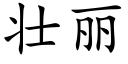 壮丽